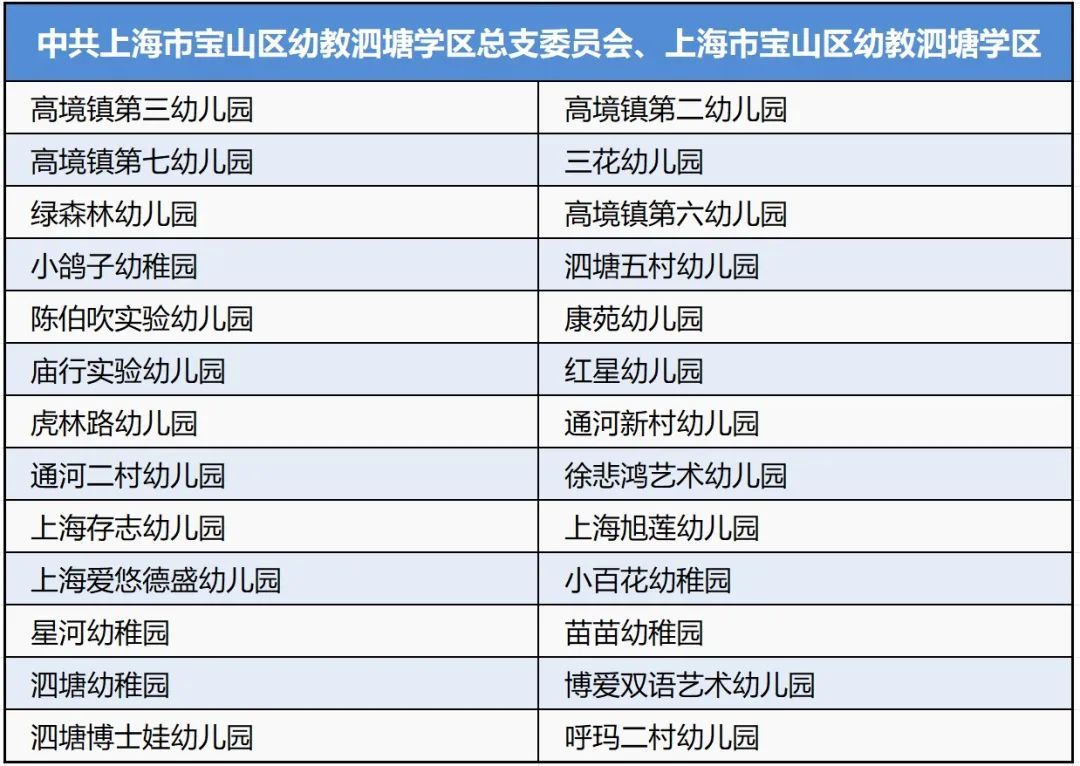 | 中共上海市宝山区幼教泗塘学区总支委员会、上海市宝山区幼教泗塘学区 | |
|---|---|
| 高境镇第三幼儿园 | 高境镇第二幼儿园 |
| 高境镇第七幼儿园 | 三花幼儿园 |
| 绿森林幼儿园 | 高境镇第六幼儿园 |
| 小鸽子幼稚园 | 泗塘五村幼儿园 |
| 陈伯吹实验幼儿园 | 康苑幼儿园 |
| 庙行实验幼儿园 | 红星幼儿园 |
| 虎林路幼儿园 | 通河新村幼儿园 |
| 通河二村幼儿园 | 徐悲鸿艺术幼儿园 |
| 上海存志幼儿园 | 上海旭莲幼儿园 |
| 上海爱悠德盛幼儿园 | 小百花幼稚园 |
| 星河幼稚园 | 苗苗幼稚园 |
| 泗塘幼稚园 | 博爱双语艺术幼儿园 |
| 泗塘博士娃幼儿园 | 呼玛二村幼儿园 |